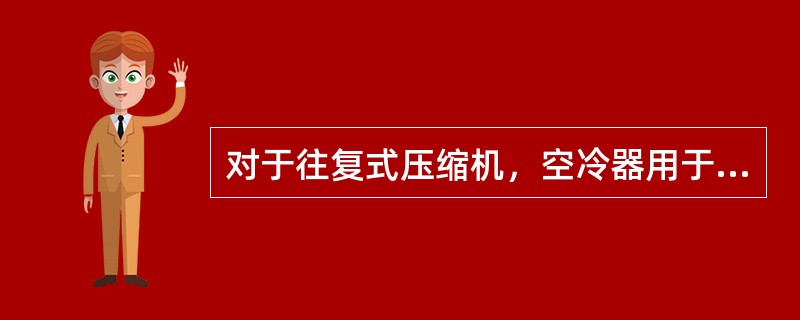 对于往复式压缩机，空冷器用于...